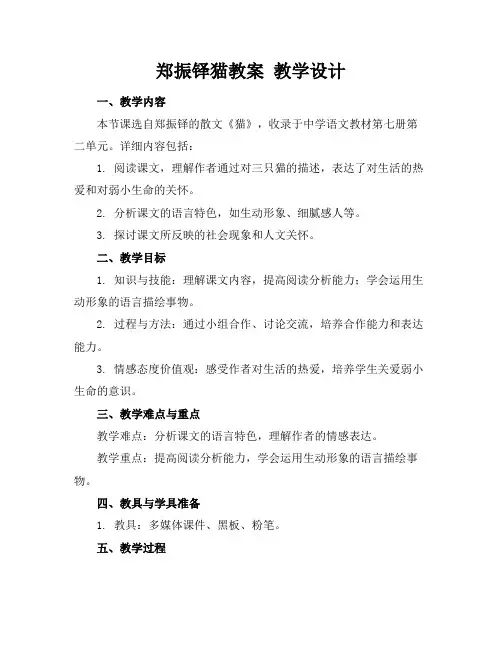 郑振铎猫教案 教学设计

一、教学内容

本节课选自郑振铎的散文《猫》，收录于中学语文教材第七册第二单元。详细内容包括：

1. 阅读课文，理解作者通过对三只猫的描述，表达了对生活的热爱和对弱小生命的关怀。

2. 分析课文的语言特色，如生动形象、细腻感人等。

3. 探讨课文所反映的社会现象和人文关怀。

二、教学目标

1. 知识与技能：理解课文内容，提高阅读分析能力；学会运用生动形象的语言描绘事物。

2. 过程与方法：通过小组合作、讨论交流，培养合作能力和表达能力。

3. 情感态度价值观：感受作者对生活的热爱，培养学生关爱弱小生命的意识。

三、教学难点与重点

教学难点：分析课文的语言特色，理解作者的情感表达。

教学重点：提高阅读分析能力，学会运用生动形象的语言描绘事物。

四、教具与学具准备

1. 教具：多媒体课件、黑板、粉笔。

五、教学过程